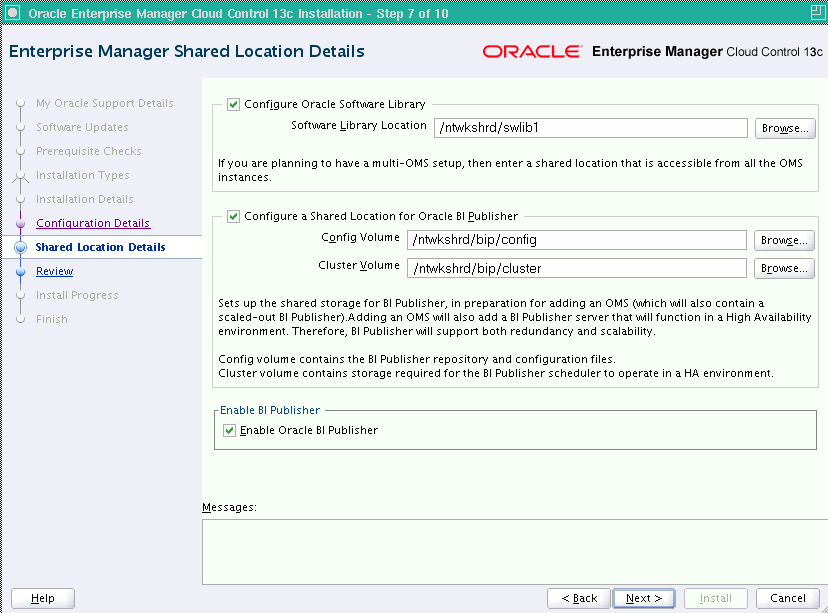 Oracle Enterprise Manager Cloud Control 13c Installation - Step 7 of 10

Enterprise Manager Shared Location Details

ORACLE Enterprise Manager Cloud Control 13c

My Oracle Support Details
Software Updates
Prerequisite Checks
Installation Types
Installation Details
Configuration Details
Shared Location Details
Review
Install Progress
Finish

Configure Oracle Software Library
Software Library Location /ntwkshrd/swlib1 Browse...

If you are planning to have a multi-OMS setup, then enter a shared location that is accessible from all the OMS instances.

Configure a Shared Location for Oracle BI Publisher
Config Volume /ntwkshrd/bip/config Browse...
Cluster Volume /ntwkshrd/bip/cluster Browse...

Sets up the shared storage for BI Publisher, in preparation for adding an OMS (which will also contain a scaled-out BI Publisher).Adding an OMS will also add a BI Publisher server that will function in a High Availability environment. Therefore, BI Publisher will support both redundancy and scalability.

Config volume contains the BI Publisher repository and configuration files.
Cluster volume contains storage required for the BI Publisher scheduler to operate in a HA environment.

Enable BI Publisher
Enable Oracle BI Publisher

Messages:

Help
< Back Next > Install Cancel